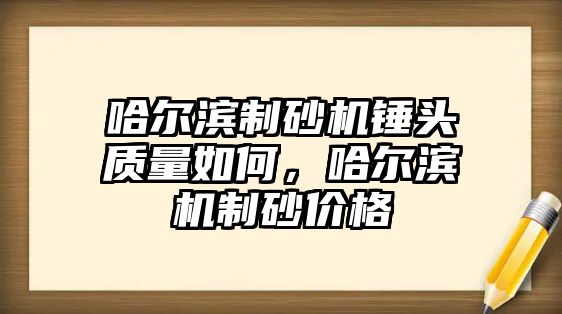 哈尔滨制砂机锤头质量如何，哈尔滨机制砂价格